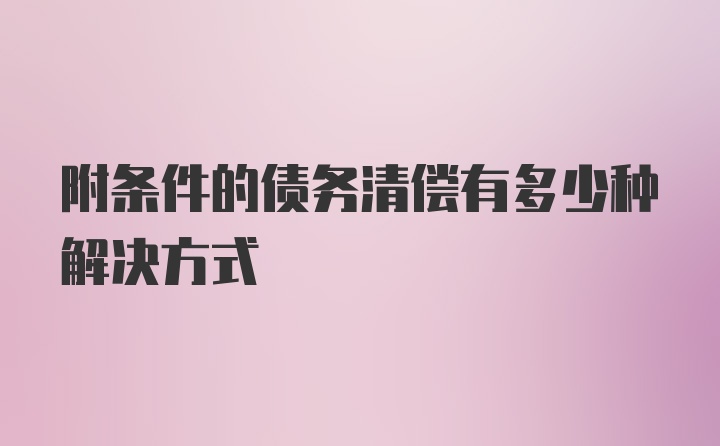 附条件的债务清偿有多少种解决方式